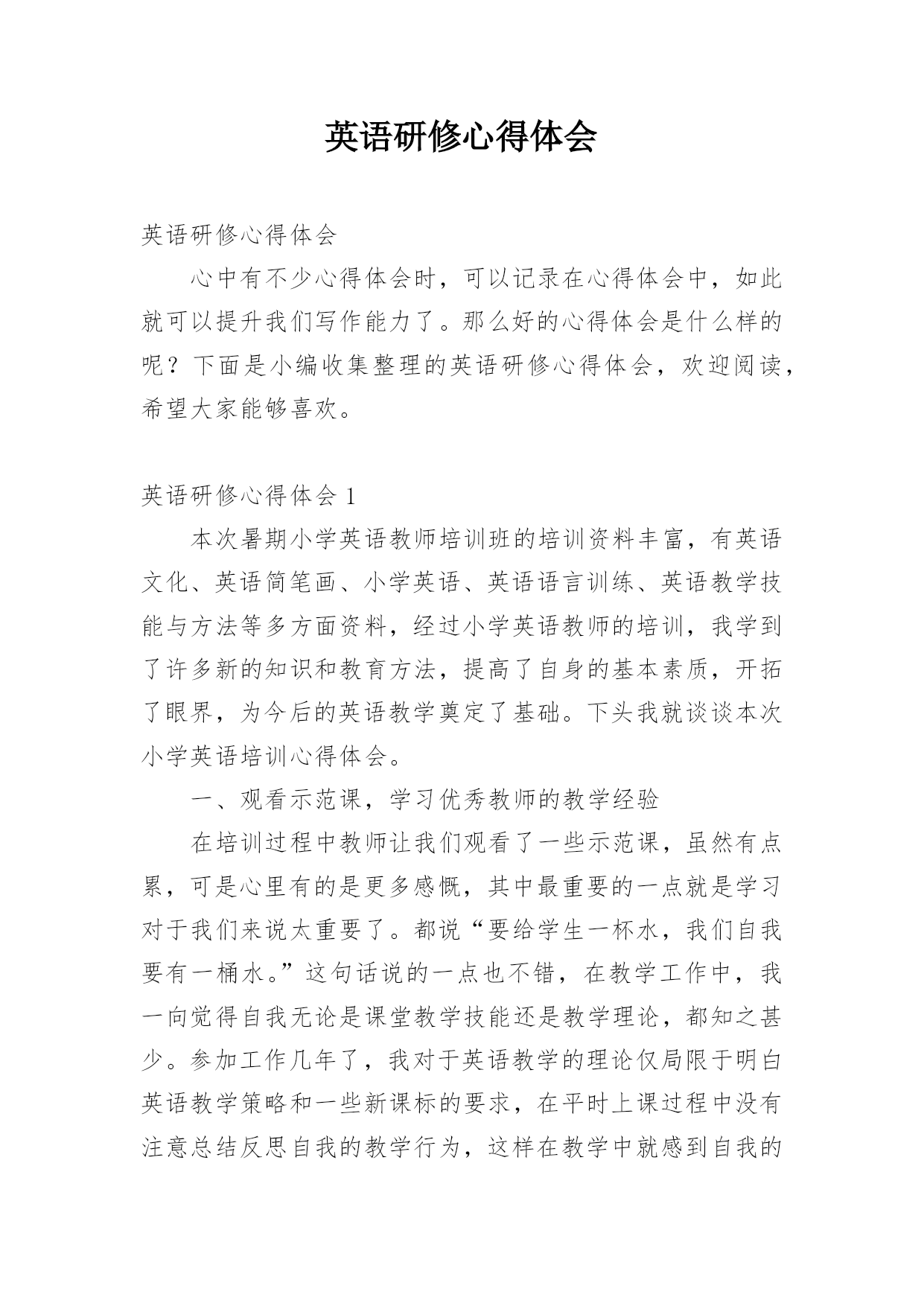 英语研修心得体会

英语研修心得体会

心中有不少心得体会时，可以记录在心得体会中，如此就可以提升我们写作能力了。那么好的心得体会是什么样的呢？下面是小编收集整理的英语研修心得体会，欢迎阅读，希望大家能够喜欢。

英语研修心得体会 1

本次暑期小学英语教师培训班的培训资料丰富，有英语文化、英语简笔画、小学英语、英语语言训练、英语教学技能与方法等多方面资料，经过小学英语教师的培训，我学到了许多新的知识和教育方法，提高了自身的基本素质，开拓了眼界，为今后的英语教学奠定了基础。下头我就谈谈本次小学英语培训心得体会。

一、观看示范课，学习优秀教师的教学经验

在培训过程中教师让我们观看了一些示范课，虽然有点累，可是心里有的是更多感慨，其中最重要的一点就是学习对于我们来说太重要了。都说“要给学生一杯水，我们自我要有一桶水。”这句话说的一点也不错，在教学工作中，我一向觉得自我无论是课堂教学技能还是教学理论，都知之甚少。参加工作几年了，我对于英语教学的理论仅局限于明白英语教学策略和一些新课标的要求，在平时上课过程中没有注意总结反思自我的教学行为，这样在教学中就感到自我的